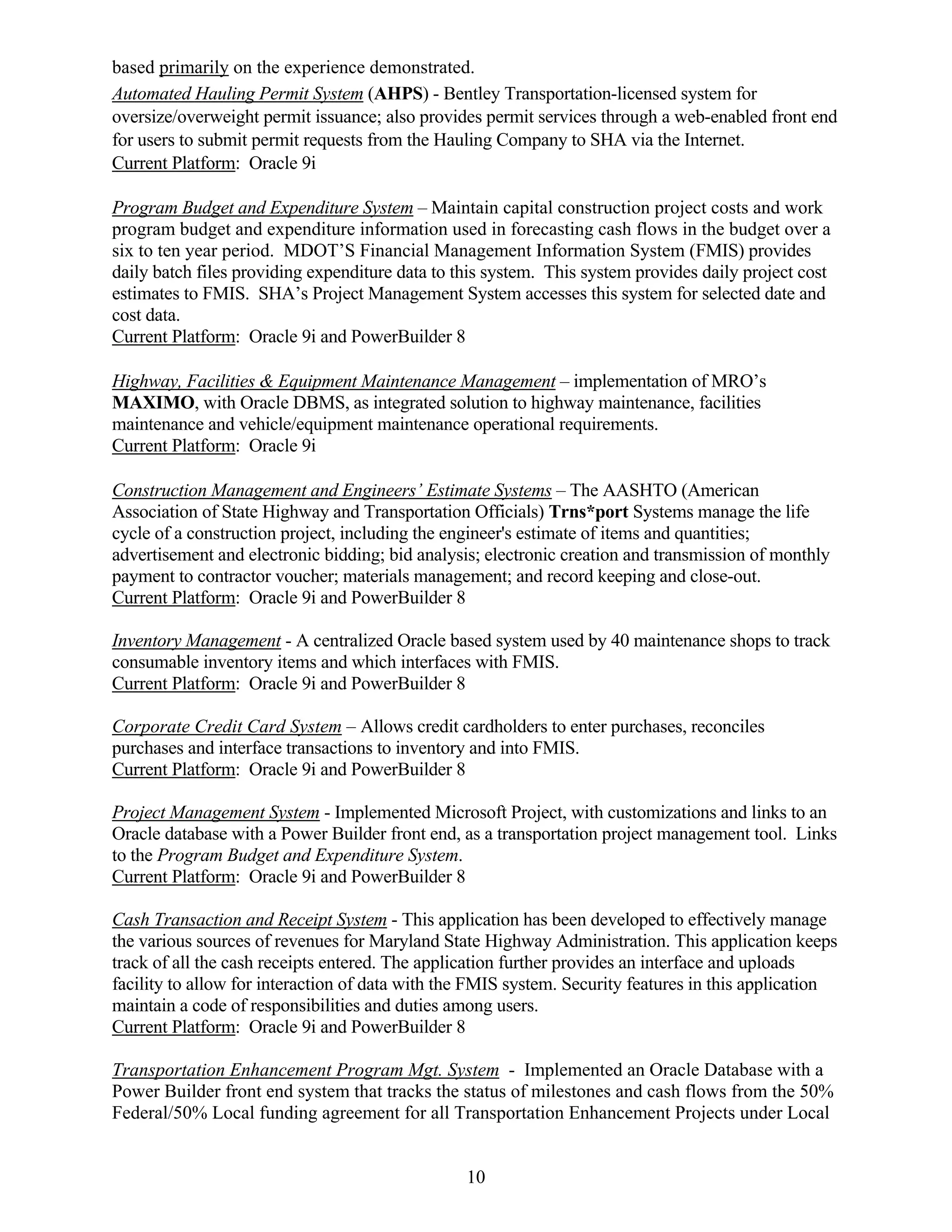 based primarily on the experience demonstrated.

Automated Hauling Permit System (AHPS) - Bentley Transportation-licensed system for oversize/overweight permit issuance; also provides permit services through a web-enabled front end for users to submit permit requests from the Hauling Company to SHA via the Internet.
Current Platform: Oracle 9i

Program Budget and Expenditure System – Maintain capital construction project costs and work program budget and expenditure information used in forecasting cash flows in the budget over a six to ten year period. MDOT'S Financial Management Information System (FMIS) provides daily batch files providing expenditure data to this system. This system provides daily project cost estimates to FMIS. SHA's Project Management System accesses this system for selected date and cost data.
Current Platform: Oracle 9i and PowerBuilder 8

Highway, Facilities & Equipment Maintenance Management – implementation of MRO's MAXIMO, with Oracle DBMS, as integrated solution to highway maintenance, facilities maintenance and vehicle/equipment maintenance operational requirements.
Current Platform: Oracle 9i

Construction Management and Engineers' Estimate Systems – The AASHTO (American Association of State Highway and Transportation Officials) Trns*port Systems manage the life cycle of a construction project, including the engineer's estimate of items and quantities; advertisement and electronic bidding; bid analysis; electronic creation and transmission of monthly payment to contractor voucher; materials management; and record keeping and close-out.
Current Platform: Oracle 9i and PowerBuilder 8

Inventory Management - A centralized Oracle based system used by 40 maintenance shops to track consumable inventory items and which interfaces with FMIS.
Current Platform: Oracle 9i and PowerBuilder 8

Corporate Credit Card System – Allows credit cardholders to enter purchases, reconciles purchases and interface transactions to inventory and into FMIS.
Current Platform: Oracle 9i and PowerBuilder 8

Project Management System - Implemented Microsoft Project, with customizations and links to an Oracle database with a Power Builder front end, as a transportation project management tool. Links to the Program Budget and Expenditure System.
Current Platform: Oracle 9i and PowerBuilder 8

Cash Transaction and Receipt System - This application has been developed to effectively manage the various sources of revenues for Maryland State Highway Administration. This application keeps track of all the cash receipts entered. The application further provides an interface and uploads facility to allow for interaction of data with the FMIS system. Security features in this application maintain a code of responsibilities and duties among users.
Current Platform: Oracle 9i and PowerBuilder 8

Transportation Enhancement Program Mgt. System - Implemented an Oracle Database with a Power Builder front end system that tracks the status of milestones and cash flows from the 50% Federal/50% Local funding agreement for all Transportation Enhancement Projects under Local

10